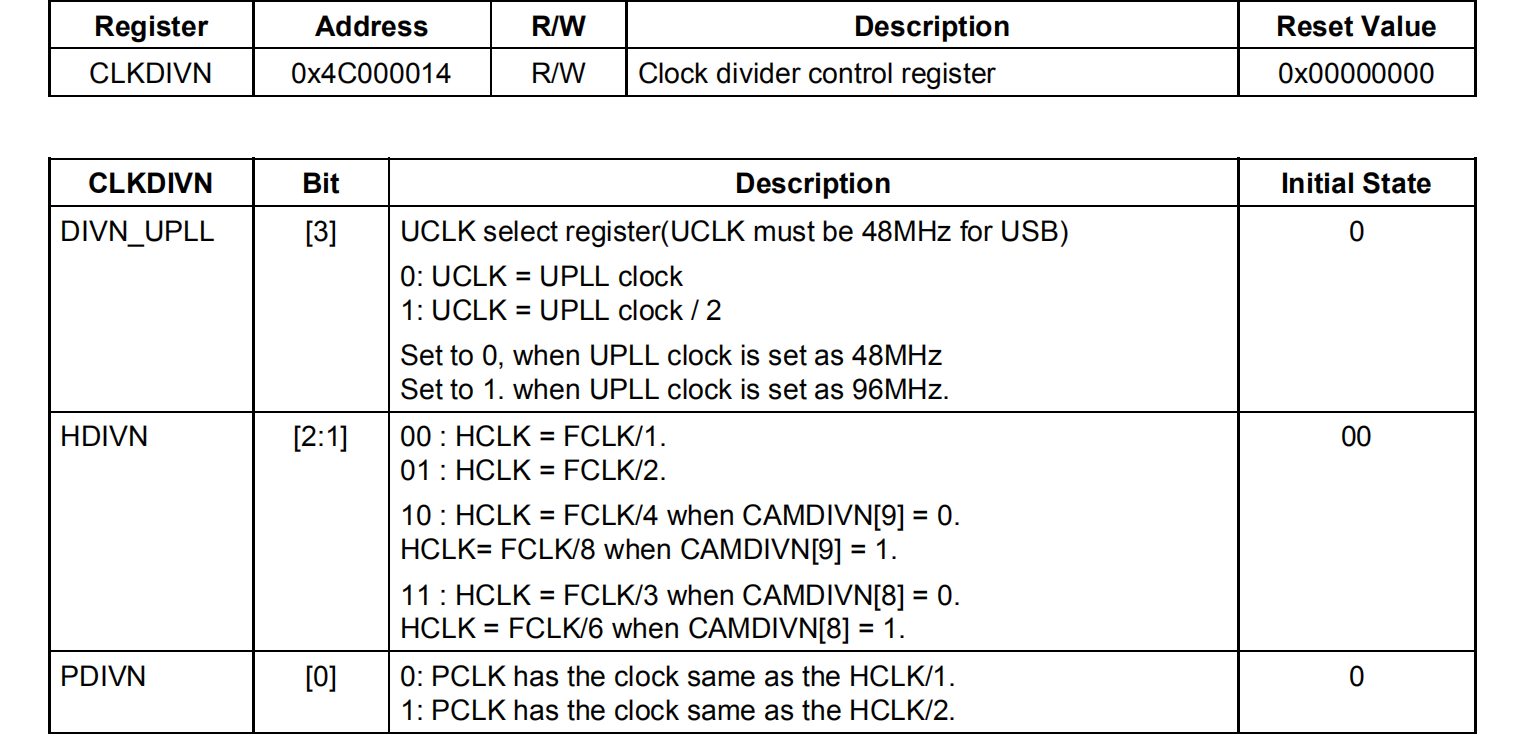 | Register | Address | R/W | Description | Reset Value |
|---|---|---|---|---|
| CLKDIVN | 0x4C000014 | R/W | Clock divider control register | 0x00000000 |

| CLKDIVN | Bit | Description | Initial State |
|---|---|---|---|
| DIVN_UPLL | [3] | UCLK select register(UCLK must be 48MHz for USB) 0: UCLK = UPLL clock 1: UCLK = UPLL clock / 2 Set to 0, when UPLL clock is set as 48MHz Set to 1. when UPLL clock is set as 96MHz. | 0 |
| HDIVN | [2:1] | 00 : HCLK = FCLK/1. 01 : HCLK = FCLK/2. 10 : HCLK = FCLK/4 when CAMDIVN[9] = 0. HCLK= FCLK/8 when CAMDIVN[9] = 1. 11 : HCLK = FCLK/3 when CAMDIVN[8] = 0. HCLK = FCLK/6 when CAMDIVN[8] = 1. | 00 |
| PDIVN | [0] | 0: PCLK has the clock same as the HCLK/1. 1: PCLK has the clock same as the HCLK/2. | 0 |